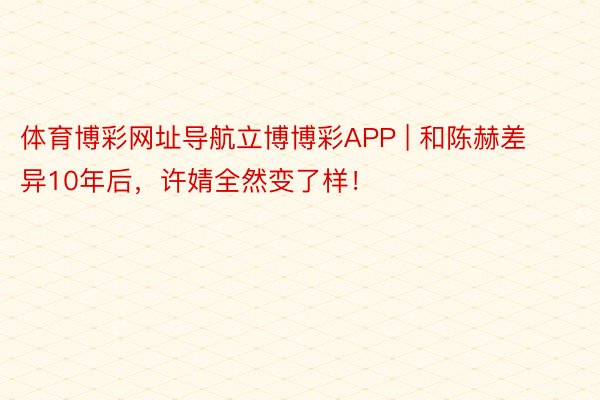 体育博彩网址导航立博博彩APP | 和陈赫差异10年后，许婧全然变了样！